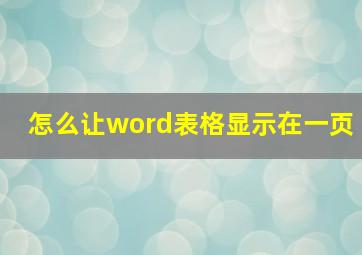 怎么让word表格显示在一页